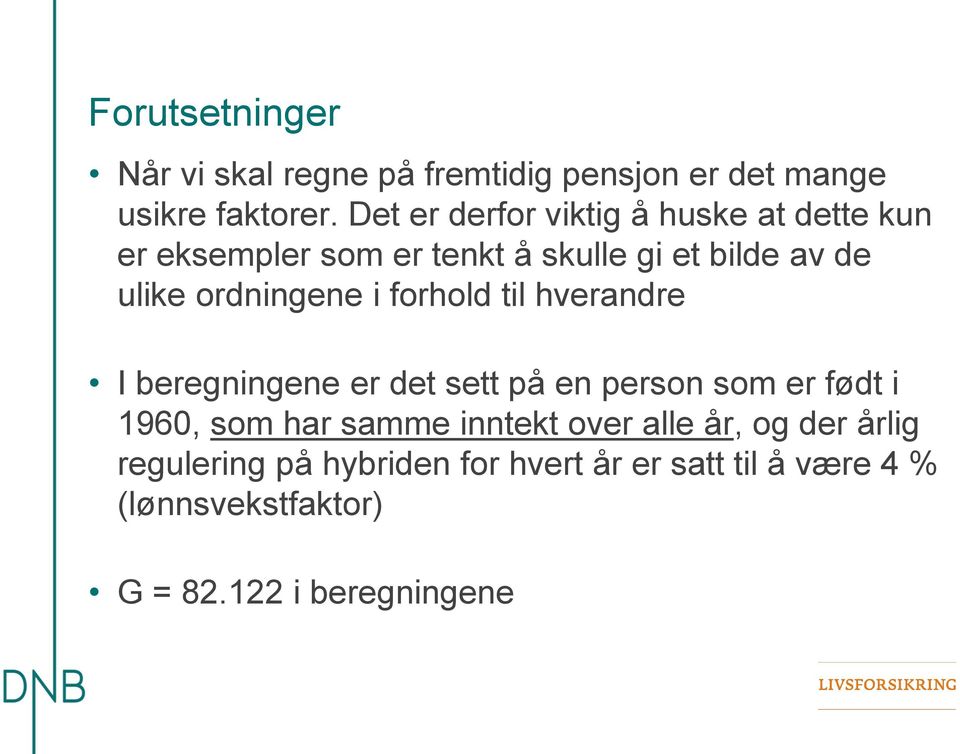 Forutsetninger

• Når vi skal regne på fremtidig pensjon er det mange usikre faktorer. Det er derfor viktig å huske at dette kun er eksempler som er tenkt å skulle gi et bilde av de ulike ordningene i forhold til hverandre

• I beregningene er det sett på en person som er født i 1960, som har samme inntekt over alle år, og der årlig regulering på hybriden for hvert år er satt til å være 4 % (lønnsvekstfaktor)

• G = 82.122 i beregningene

DNB

LIVSFORSIKRING